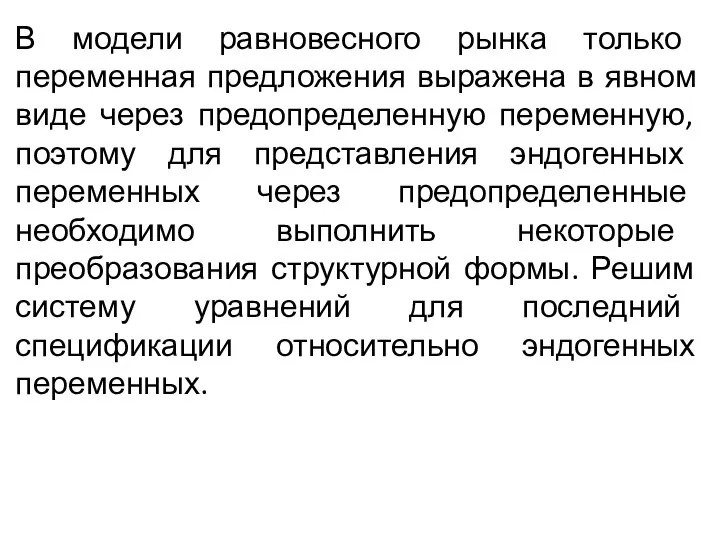 В модели равновесного рынка только переменная предложения выражена в явном виде через предопределенную переменную, поэтому для представления эндогенных переменных через предопределенные необходимо выполнить некоторые преобразования структурной формы. Решим систему уравнений для последний спецификации относительно эндогенных переменных.